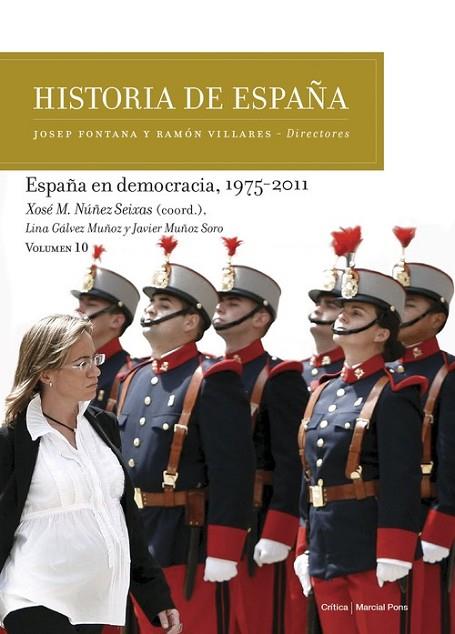 HISTORIA DE ESPAÑA

JOSEP FONTANA Y RAMÓN VILLARES - Directores

España en democracia, 1975-2011

Xosé M. Núñez Seixas (coord.).

Lina Gálvez Muñoz y Javier Muñoz Soro

VOLUMEN 10

Crítica | Marcial Pons